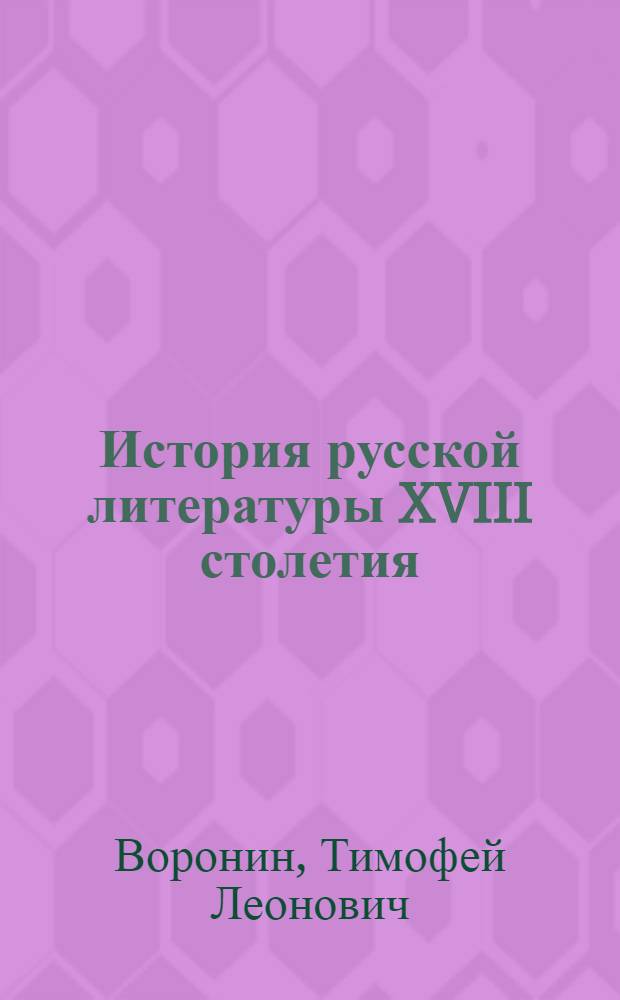 История русской литературы XVIII столетия

Воронин, Тимофей Леонович